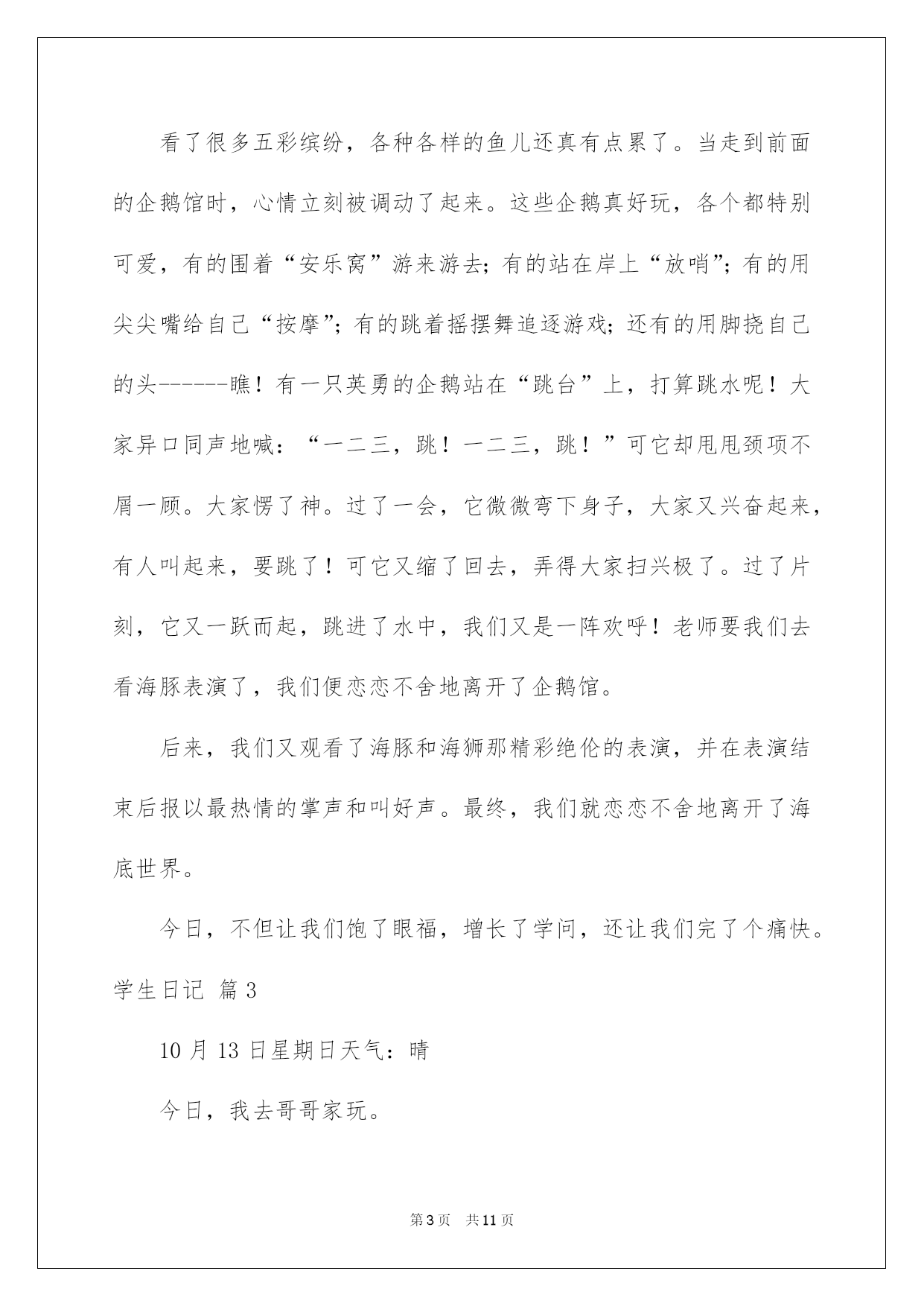 看了很多五彩缤纷，各种各样的鱼儿还真有点累了。当走到前面的企鹅馆时，心情立刻被调动了起来。这些企鹅真好玩，各个都特别可爱，有的围着“安乐窝”游来游去；有的站在岸上“放哨”；有的用尖尖嘴给自己“按摩”；有的跳着摇摆舞追逐游戏；还有的用脚挠自己的头------瞧！有一只英勇的企鹅站在“跳台”上，打算跳水呢！大家异口同声地喊：“一二三，跳！一二三，跳！”可它却甩甩颈项不屑一顾。大家愣了神。过了一会，它微微弯下身子，大家又兴奋起来，有人叫起来，要跳了！可它又缩了回去，弄得大家扫兴极了。过了片刻，它又一跃而起，跳进了水中，我们又是一阵欢呼！老师要我们去看海豚表演了，我们便恋恋不舍地离开了企鹅馆。

后来，我们又观看了海豚和海狮那精彩绝伦的表演，并在表演结束后报以最热情的掌声和叫好声。最终，我们就恋恋不舍地离开了海底世界。

今日，不但让我们饱了眼福，增长了学问，还让我们完了个痛快。

学生日记 篇3

10月13日星期日天气：晴

今日，我去哥哥家玩。

第3页 共11页